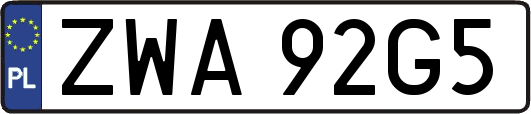 PL
ZWA 92G5